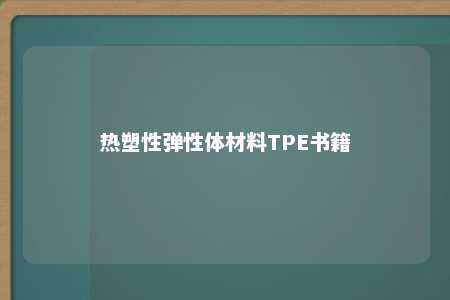 热塑性弹性体材料TPE书籍